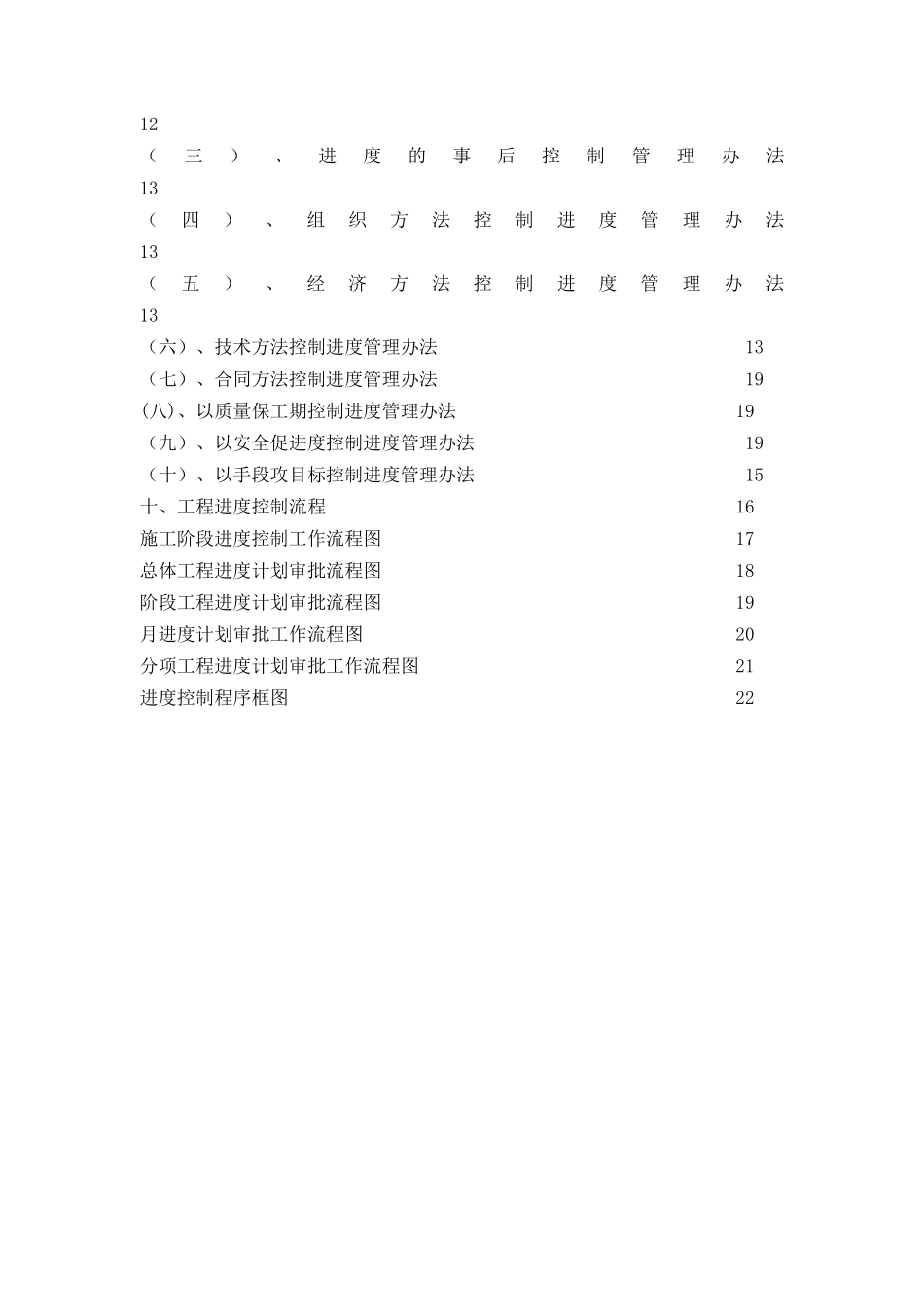 12

（三）、进度的事后控制管理办法

13

（四）、组织方法控制进度管理办法

13

（五）、经济方法控制进度管理办法

13

（六）、技术方法控制进度管理办法 13

（七）、合同方法控制进度管理办法 19

(八)、以质量保工期控制进度管理办法 19

（九）、以安全促进度控制进度管理办法 19

（十）、以手段攻目标控制进度管理办法 15

十、工程进度控制流程 16

施工阶段进度控制工作流程图 17

总体工程进度计划审批流程图 18

阶段工程进度计划审批流程图 19

月进度计划审批工作流程图 20

分项工程进度计划审批工作流程图 21

进度控制程序框图 22